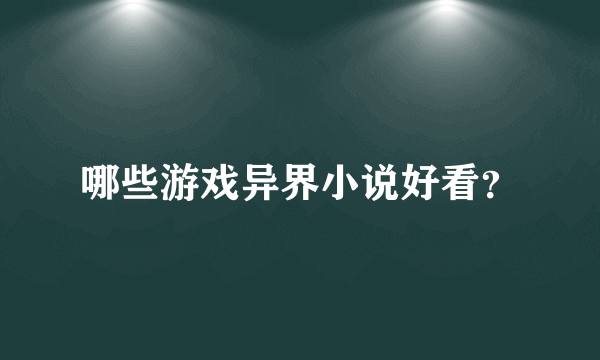 哪些游戏异界小说好看？